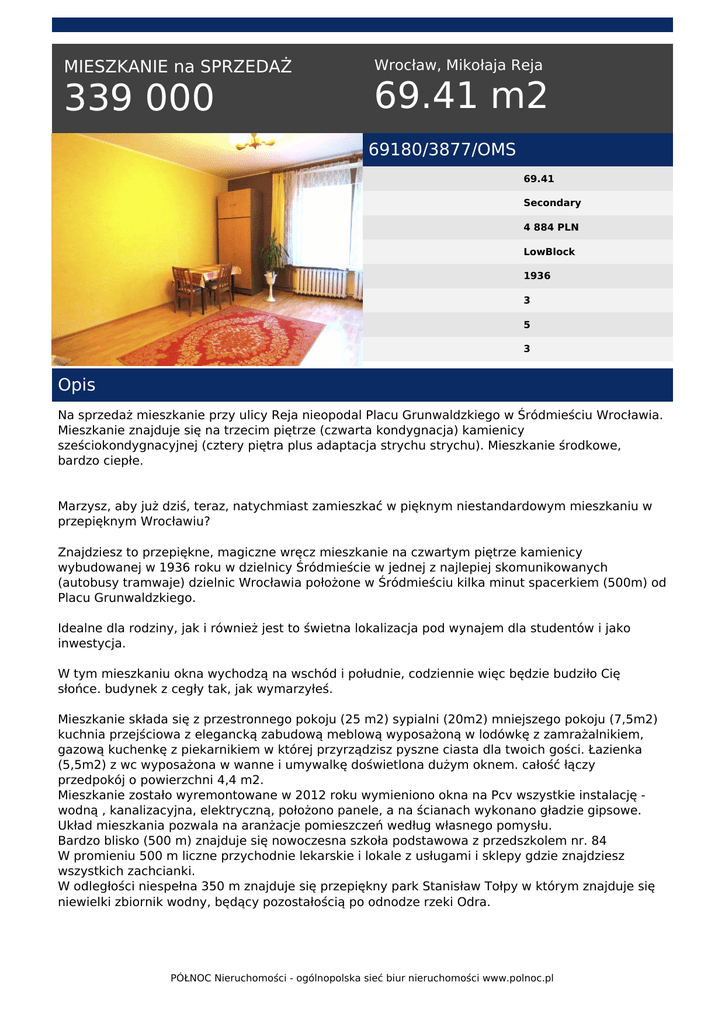 MIESZKANIE na SPRZEDAŻ
339 000

Wrocław, Mikołaja Reja
69.41 m2

69180/3877/OMS

69.41
Secondary
4 884 PLN
LowBlock
1936
3
5
3

Opis

Na sprzedaż mieszkanie przy ulicy Reja nieopodal Placu Grunwaldzkiego w Śródmieściu Wrocławia. Mieszkanie znajduje się na trzecim piętrze (czwarta kondygnacja) kamienicy sześciokondygnacyjnej (cztery piętra plus adaptacja strychu strychu). Mieszkanie środkowe, bardzo ciepłe.

Marzysz, aby już dziś, teraz, natychmiast zamieszkać w pięknym niestandardowym mieszkaniu w przepięknym Wrocławiu?

Znajdziesz to przepiękne, magiczne wręcz mieszkanie na czwartym piętrze kamienicy wybudowanej w 1936 roku w dzielnicy Śródmieście w jednej z najlepiej skomunikowanych (autobusy tramwaje) dzielnic Wrocławia położone w Śródmieściu kilka minut spacerkiem (500m) od Placu Grunwaldzkiego.

Idealne dla rodziny, jak i również jest to świetna lokalizacja pod wynajem dla studentów i jako inwestycja.

W tym mieszkaniu okna wychodzą na wschód i południe, codziennie więc będzie budziło Cię słońce. budynek z cegły tak, jak wymarzyłeś.

Mieszkanie składa się z przestronnego pokoju (25 m2) sypialni (20m2) mniejszego pokoju (7,5m2) kuchnia przejściowa z elegancką zabudową meblową wyposażoną w lodówkę z zamrażalnikiem, gazową kuchenkę z piekarnikiem w której przyrządzisz pyszne ciasta dla twoich gości. Łazienka (5,5m2) z wc wyposażona w wanne i umywalkę doświetlona dużym oknem. całość łączy przedpokój o powierzchni 4,4 m2.
Mieszkanie zostało wyremontowane w 2012 roku wymieniono okna na Pcv wszystkie instalację - wodną , kanalizacyjna, elektryczną, położono panele, a na ścianach wykonano gładzie gipsowe.
Układ mieszkania pozwala na aranżacje pomieszczeń według własnego pomysłu.
Bardzo blisko (500 m) znajduje się nowoczesna szkoła podstawowa z przedszkolem nr. 84
W promieniu 500 m liczne przychodnie lekarskie i lokale z usługami i sklepy gdzie znajdziesz wszystkich zachcianki.
W odległości niespełna 350 m znajduje się przepiękny park Stanisław Tołpy w którym znajduje się niewielki zbiornik wodny, będący pozostałością po odnodze rzeki Odra.

PÓŁNOC Nieruchomości - ogólnopolska sieć biur nieruchomości www.polnoc.pl